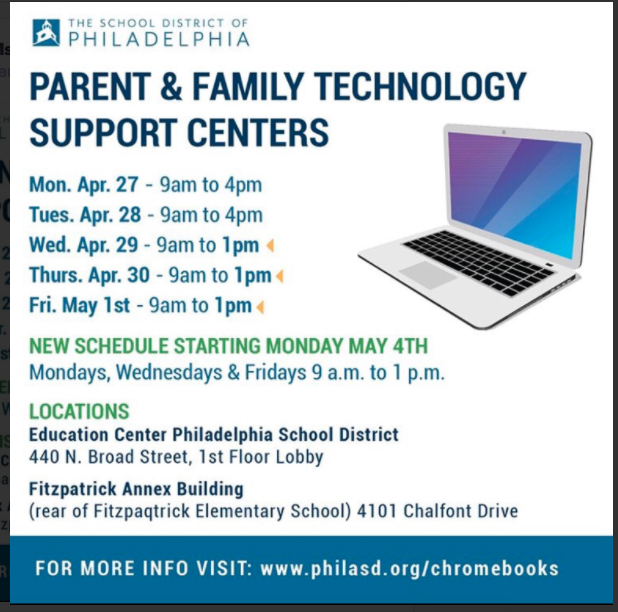 THE SCHOOL DISTRICT OF
PHILADELPHIA

PARENT & FAMILY TECHNOLOGY SUPPORT CENTERS

Mon. Apr. 27 - 9am to 4pm
Tues. Apr. 28 - 9am to 4pm
Wed. Apr. 29 - 9am to 1pm
Thurs. Apr. 30 - 9am to 1pm
Fri. May 1st - 9am to 1pm

NEW SCHEDULE STARTING MONDAY MAY 4TH
Mondays, Wednesdays & Fridays 9 a.m. to 1 p.m.

LOCATIONS
Education Center Philadelphia School District
440 N. Broad Street, 1st Floor Lobby

Fitzpatrick Annex Building
(rear of Fitzpaqtrick Elementary School) 4101 Chalfont Drive

FOR MORE INFO VISIT: www.philasd.org/chromebooks